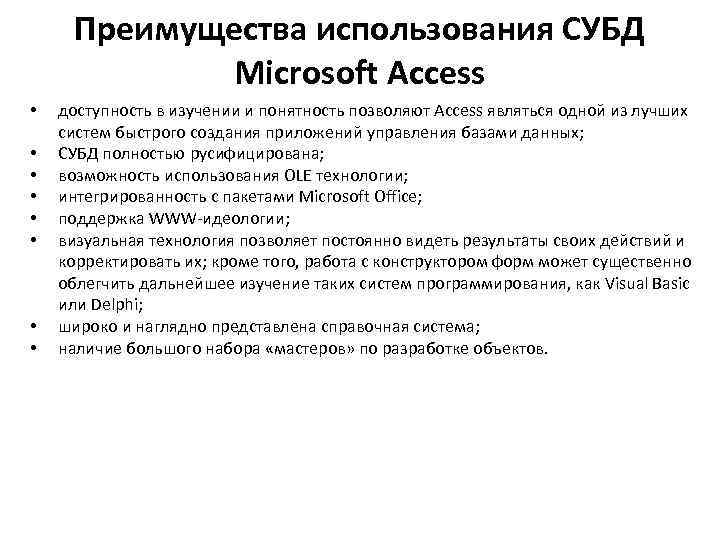 Преимущества использования СУБД Microsoft Access

• доступность в изучении и понятность позволяют Access являться одной из лучших систем быстрого создания приложений управления базами данных;
• СУБД полностью русифицирована;
• возможность использования OLE технологии;
• интегрированность с пакетами Microsoft Office;
• поддержка WWW-идеологии;
• визуальная технология позволяет постоянно видеть результаты своих действий и корректировать их; кроме того, работа с конструктором форм может существенно облегчить дальнейшее изучение таких систем программирования, как Visual Basic или Delphi;
• широко и наглядно представлена справочная система;
• наличие большого набора «мастеров» по разработке объектов.